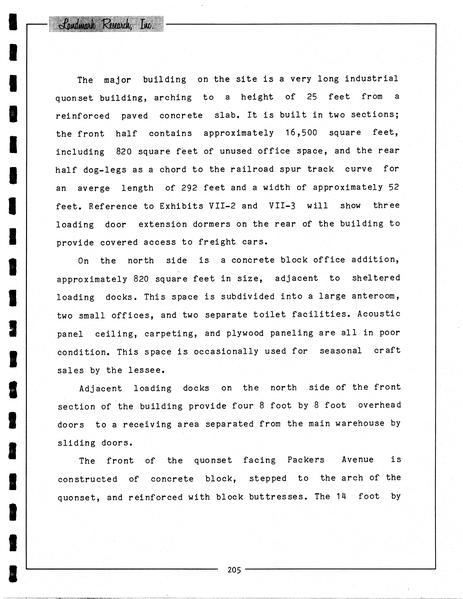 Landmark Research, Inc.

The major building on the site is a very long industrial quonset building, arching to a height of 25 feet from a reinforced paved concrete slab. It is built in two sections; the front half contains approximately 16,500 square feet, including 820 square feet of unused office space, and the rear half dog-legs as a chord to the railroad spur track curve for an averge length of 292 feet and a width of approximately 52 feet. Reference to Exhibits VII-2 and VII-3 will show three loading door extension dormers on the rear of the building to provide covered access to freight cars.

On the north side is a concrete block office addition, approximately 820 square feet in size, adjacent to sheltered loading docks. This space is subdivided into a large anteroom, two small offices, and two separate toilet facilities. Acoustic panel ceiling, carpeting, and plywood paneling are all in poor condition. This space is occasionally used for seasonal craft sales by the lessee.

Adjacent loading docks on the north side of the front section of the building provide four 8 foot by 8 foot overhead doors to a receiving area separated from the main warehouse by sliding doors.

The front of the quonset facing Packers Avenue is constructed of concrete block, stepped to the arch of the quonset, and reinforced with block buttresses. The 14 foot by

205